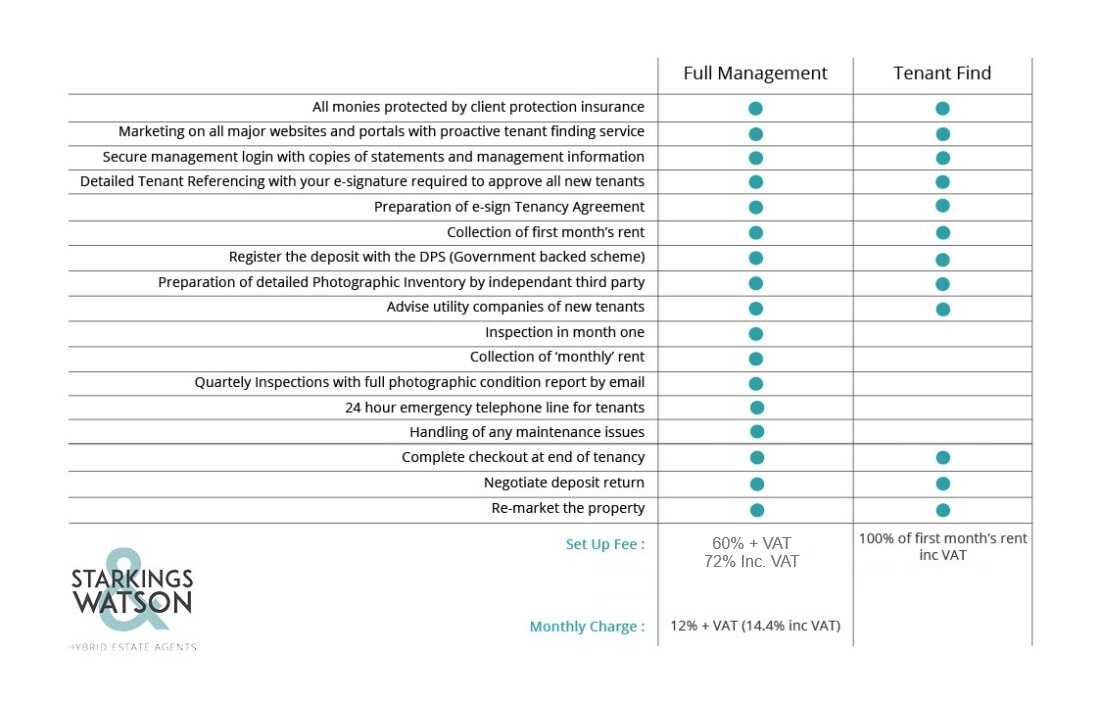 |  | Full Management | Tenant Find |
|---|---|---|
| All monies protected by client protection insurance | ● | ● |
| Marketing on all major websites and portals with proactive tenant finding service | ● | ● |
| Secure management login with copies of statements and management information | ● | ● |
| Detailed Tenant Referencing with your e-signature required to approve all new tenants | ● | ● |
| Preparation of e-sign Tenancy Agreement | ● | ● |
| Collection of first month's rent | ● | ● |
| Register the deposit with the DPS (Government backed scheme) | ● | ● |
| Preparation of detailed Photographic Inventory by independant third party | ● | ● |
| Advise utility companies of new tenants | ● | ● |
| Inspection in month one | ● |  |
| Collection of 'monthly' rent | ● |  |
| Quartely Inspections with full photographic condition report by email | ● |  |
| 24 hour emergency telephone line for tenants | ● |  |
| Handling of any maintenance issues | ● |  |
| Complete checkout at end of tenancy | ● | ● |
| Negotiate deposit return | ● | ● |
| Re-market the property | ● | ● |
| Set Up Fee : | 60% + VAT 72% Inc. VAT | 100% of first month's rent inc VAT |
| Monthly Charge : | 12% + VAT (14.4% inc VAT) |  |

STARKINGS & WATSON
HYBRID ESTATE AGENTS